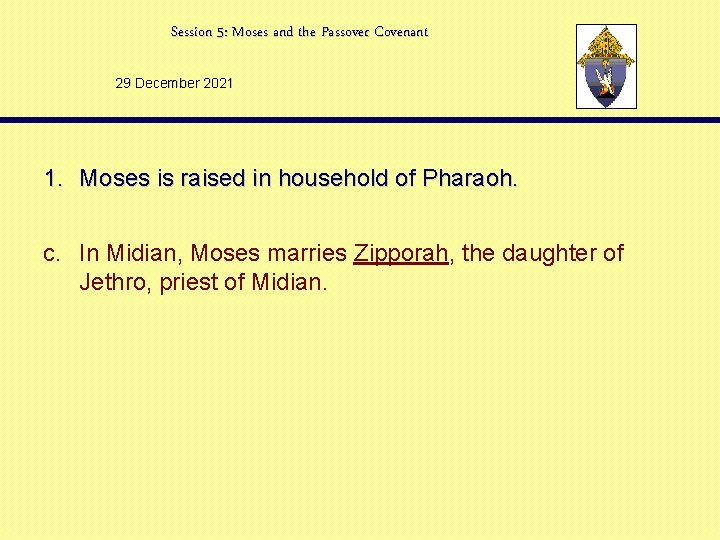 Session 5: Moses and the Passover Covenant

29 December 2021

1. Moses is raised in household of Pharaoh.

c. In Midian, Moses marries Zipporah, the daughter of Jethro, priest of Midian.